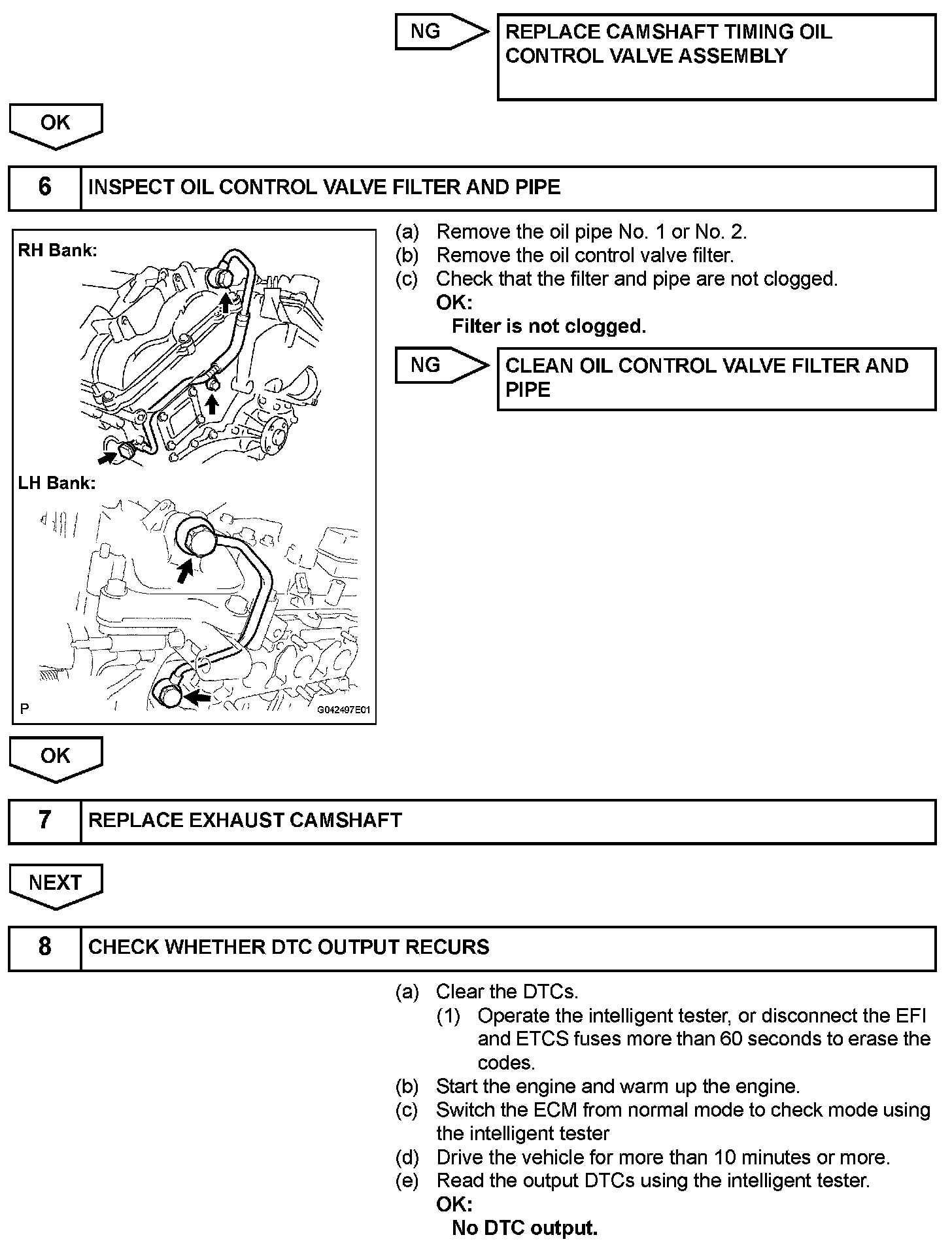 NG

REPLACE CAMSHAFT TIMING OIL CONTROL VALVE ASSEMBLY

OK

6 INSPECT OIL CONTROL VALVE FILTER AND PIPE

RH Bank:

LH Bank:

P

G042497E01

(a) Remove the oil pipe No. 1 or No. 2.
(b) Remove the oil control valve filter.
(c) Check that the filter and pipe are not clogged.
OK:
Filter is not clogged.

NG

CLEAN OIL CONTROL VALVE FILTER AND PIPE

OK

7 REPLACE EXHAUST CAMSHAFT

NEXT

8 CHECK WHETHER DTC OUTPUT RECURS

(a) Clear the DTCs.
(1) Operate the intelligent tester, or disconnect the EFI and ETCS fuses more than 60 seconds to erase the codes.
(b) Start the engine and warm up the engine.
(c) Switch the ECM from normal mode to check mode using the intelligent tester
(d) Drive the vehicle for more than 10 minutes or more.
(e) Read the output DTCs using the intelligent tester.
OK:
No DTC output.